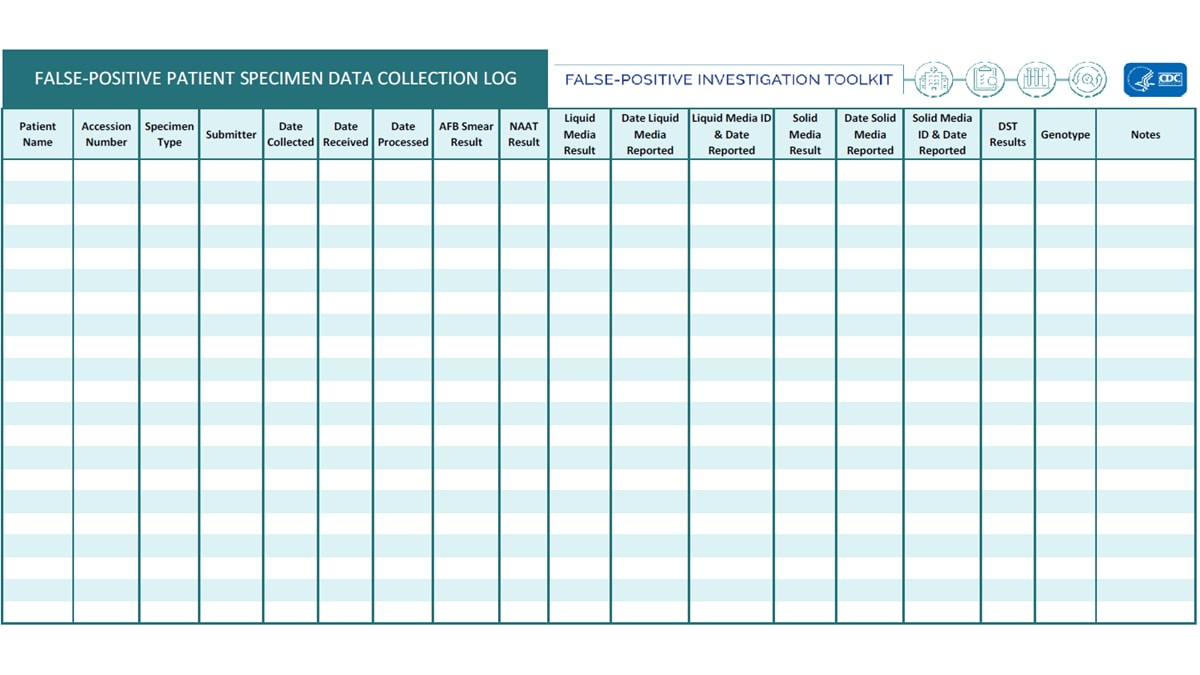 FALSE-POSITIVE PATIENT SPECIMEN DATA COLLECTION LOG

FALSE-POSITIVE INVESTIGATION TOOLKIT

CDC

| Patient Name | Accession Number | Specimen Type | Submitter | Date Collected | Date Received | Date Processed | AFB Smear Result | NAAT Result | Liquid Media Result | Date Liquid Media Reported | Liquid Media ID & Date Reported | Solid Media Result | Date Solid Media Reported | Solid Media ID & Date Reported | DST Results | Genotype | Notes |
|---|---|---|---|---|---|---|---|---|---|---|---|---|---|---|---|---|---|
| | | | | | | | | | | | | | | | | | |